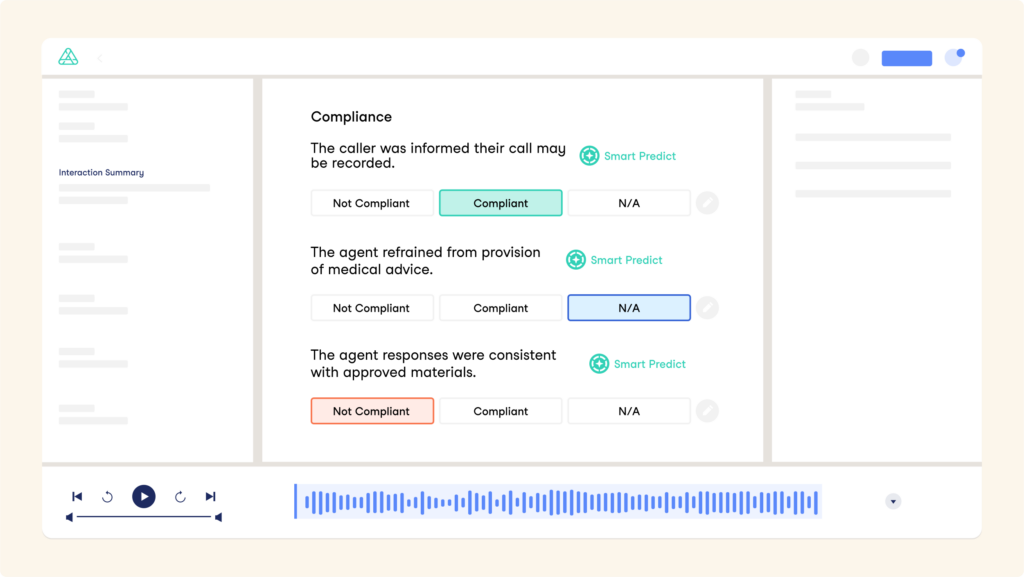 Interaction Summary

Compliance

The caller was informed their call may be recorded.

Smart Predict

Not Compliant
Compliant
N/A

The agent refrained from provision of medical advice.

Smart Predict

Not Compliant
Compliant
N/A

The agent responses were consistent with approved materials.

Smart Predict

Not Compliant
Compliant
N/A